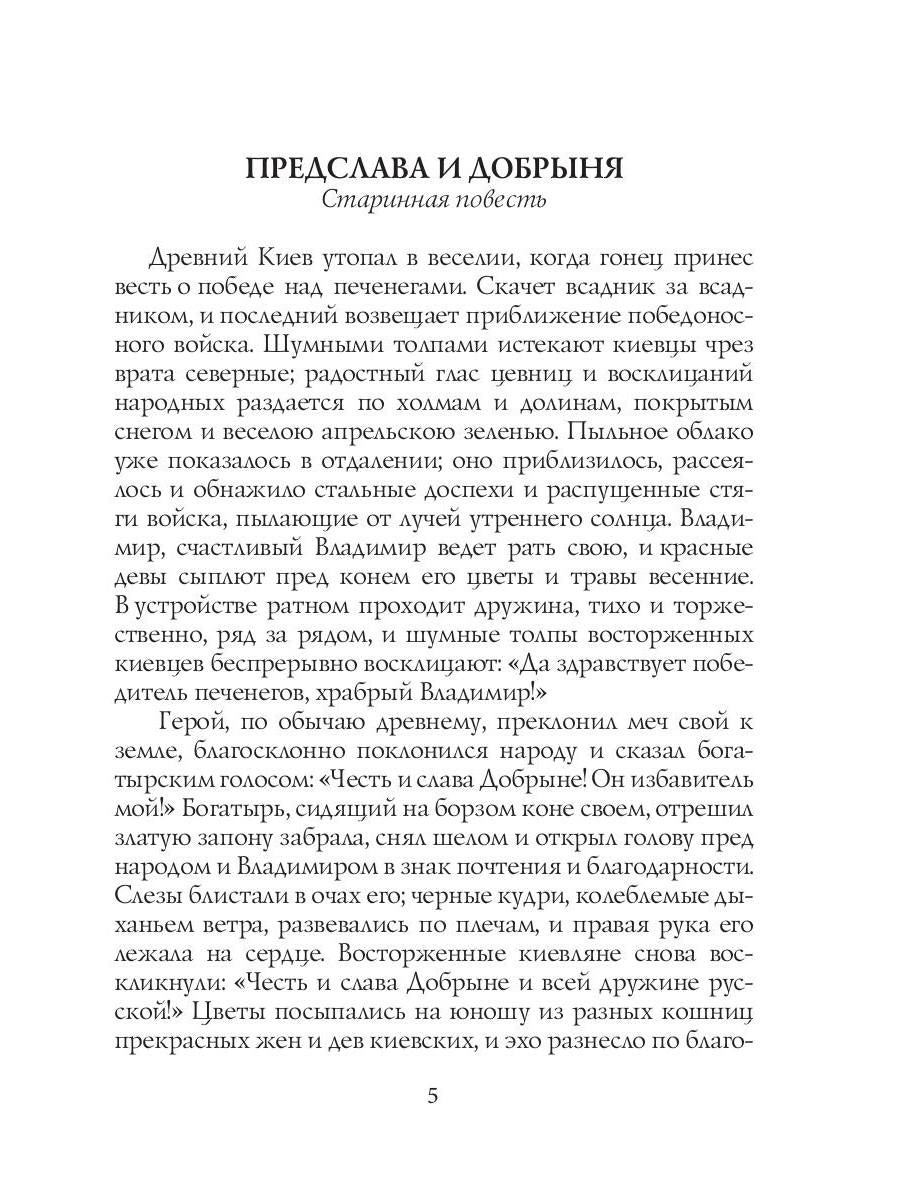 ПРЕДСЛАВА И ДОБРЫНЯ
Старинная повесть

Древний Киев утопал в веселии, когда гонец принес весть о победе над печенегами. Скачет всадник за всадником, и последний возвещает приближение победоносного войска. Шумными толпами истекают киевцы чрез врата северные; радостный глас цевниц и восклицаний народных раздается по холмам и долинам, покрытым снегом и веселою апрельскою зеленью. Пыльное облако уже показалось в отдалении; оно приблизилось, рассеялось и обнажило стальные доспехи и распущенные стяги войска, пылающие от лучей утреннего солнца. Владимир, счастливый Владимир ведет рать свою, и красные девы сыплют пред конем его цветы и травы весенние. В устройстве ратном проходит дружина, тихо и торжественно, ряд за рядом, и шумные толпы восторженных киевцев беспрерывно восклицают: «Да здравствует победитель печенегов, храбрый Владимир!»

Герой, по обычаю древнему, преклонил меч свой к земле, благосклонно поклонился народу и сказал богатырским голосом: «Честь и слава Добрыне! Он избавитель мой!» Богатырь, сидящий на борзом коне своем, отрешил златую запону забрала, снял шелом и открыл голову пред народом и Владимиром в знак почтения и благодарности. Слезы блистали в очах его; черные кудри, колеблемые дыханьем ветра, развевались по плечам, и правая рука его лежала на сердце. Восторженные киевляне снова воскликнули: «Честь и слава Добрыне и всей дружине русской!» Цветы посыпались на юношу из разных кошниц прекрасных жен и дев киевских, и эхо разнесло по благо-

5